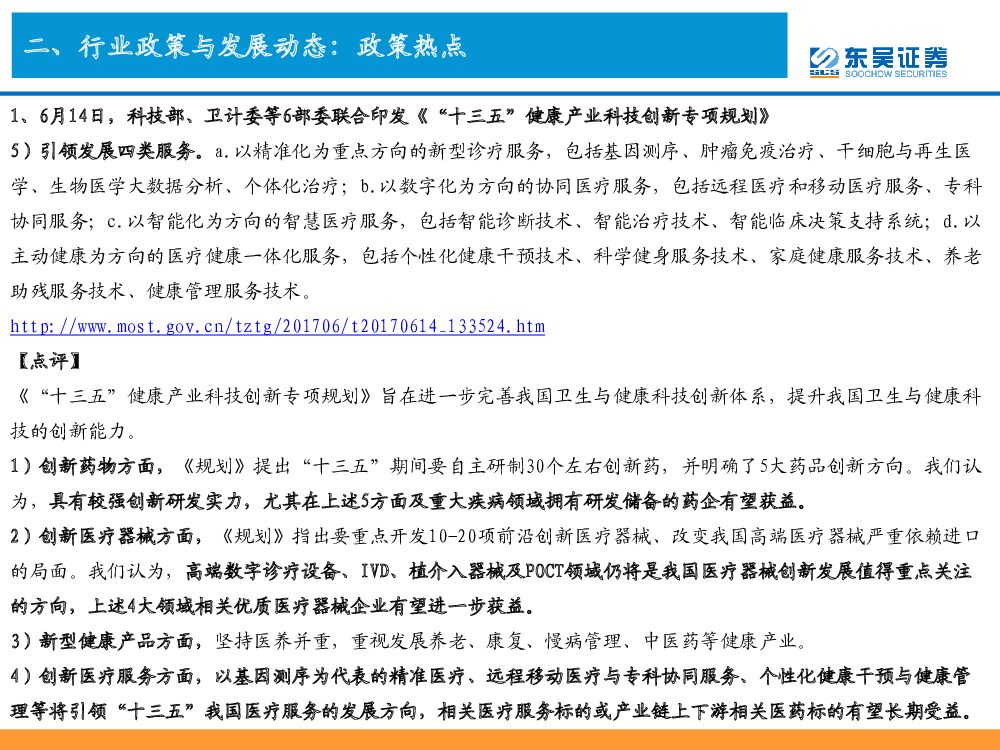 二、行业政策与发展动态：政策热点

东吴证券
SOOCHOW SECURITIES

1、6月14日，科技部、卫计委等6部委联合印发《“十三五”健康产业科技创新专项规划》

5）引领发展四类服务。a.以精准化为重点方向的新型诊疗服务，包括基因测序、肿瘤免疫治疗、干细胞与再生医学、生物医学大数据分析、个体化治疗；b.以数字化为方向的协同医疗服务，包括远程医疗和移动医疗服务、专科协同服务；c.以智能化为方向的智慧医疗服务，包括智能诊断技术、智能治疗技术、智能临床决策支持系统；d.以主动健康为方向的医疗健康一体化服务，包括个性化健康干预技术、科学健身服务技术、家庭健康服务技术、养老助残服务技术、健康管理服务技术。

http://www.most.gov.cn/tztg/201706/t20170614_133524.htm

【点评】

《“十三五”健康产业科技创新专项规划》旨在进一步完善我国卫生与健康科技创新体系，提升我国卫生与健康科技的创新能力。

1）创新药物方面，《规划》提出“十三五”期间要自主研制30个左右创新药，并明确了5大药品创新方向。我们认为，具有较强创新研发实力，尤其在上述5方面及重大疾病领域拥有研发储备的药企有望获益。

2）创新医疗器械方面，《规划》指出要重点开发10-20项前沿创新医疗器械、改变我国高端医疗器械严重依赖进口的局面。我们认为，高端数字诊疗设备、IVD、植介入器械及POCT领域仍将是我国医疗器械创新发展值得重点关注的方向，上述4大领域相关优质医疗器械企业有望进一步获益。

3）新型健康产品方面，坚持医养并重，重视发展养老、康复、慢病管理、中医药等健康产业。

4）创新医疗服务方面，以基因测序为代表的精准医疗、远程移动医疗与专科协同服务、个性化健康干预与健康管理等将引领“十三五”我国医疗服务的发展方向，相关医疗服务标的或产业链上下游相关医药标的有望长期受益。